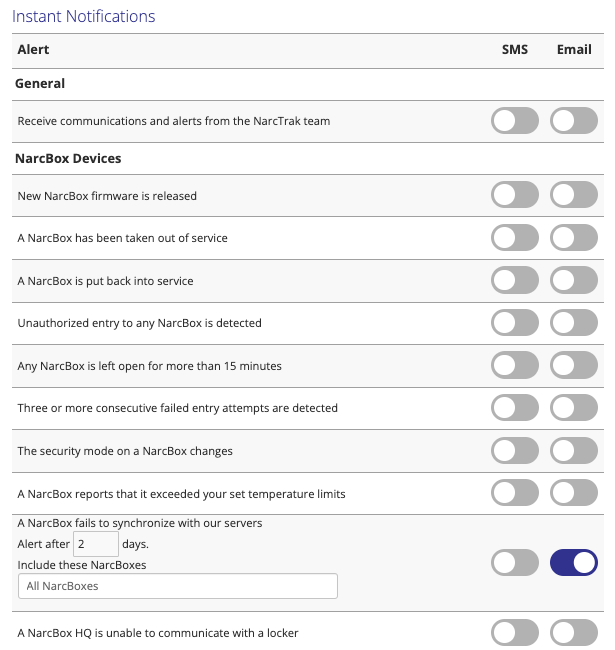 Instant Notifications

| Alert | SMS | Email |
|---|---|---|
| **General** | | |
| Receive communications and alerts from the NarcTrak team | | |
| **NarcBox Devices** | | |
| New NarcBox firmware is released | | |
| A NarcBox has been taken out of service | | |
| A NarcBox is put back into service | | |
| Unauthorized entry to any NarcBox is detected | | |
| Any NarcBox is left open for more than 15 minutes | | |
| Three or more consecutive failed entry attempts are detected | | |
| The security mode on a NarcBox changes | | |
| A NarcBox reports that it exceeded your set temperature limits | | |
| A NarcBox fails to synchronize with our servers Alert after 2 days. Include these NarcBoxes All NarcBoxes | | |
| A NarcBox HQ is unable to communicate with a locker | | |